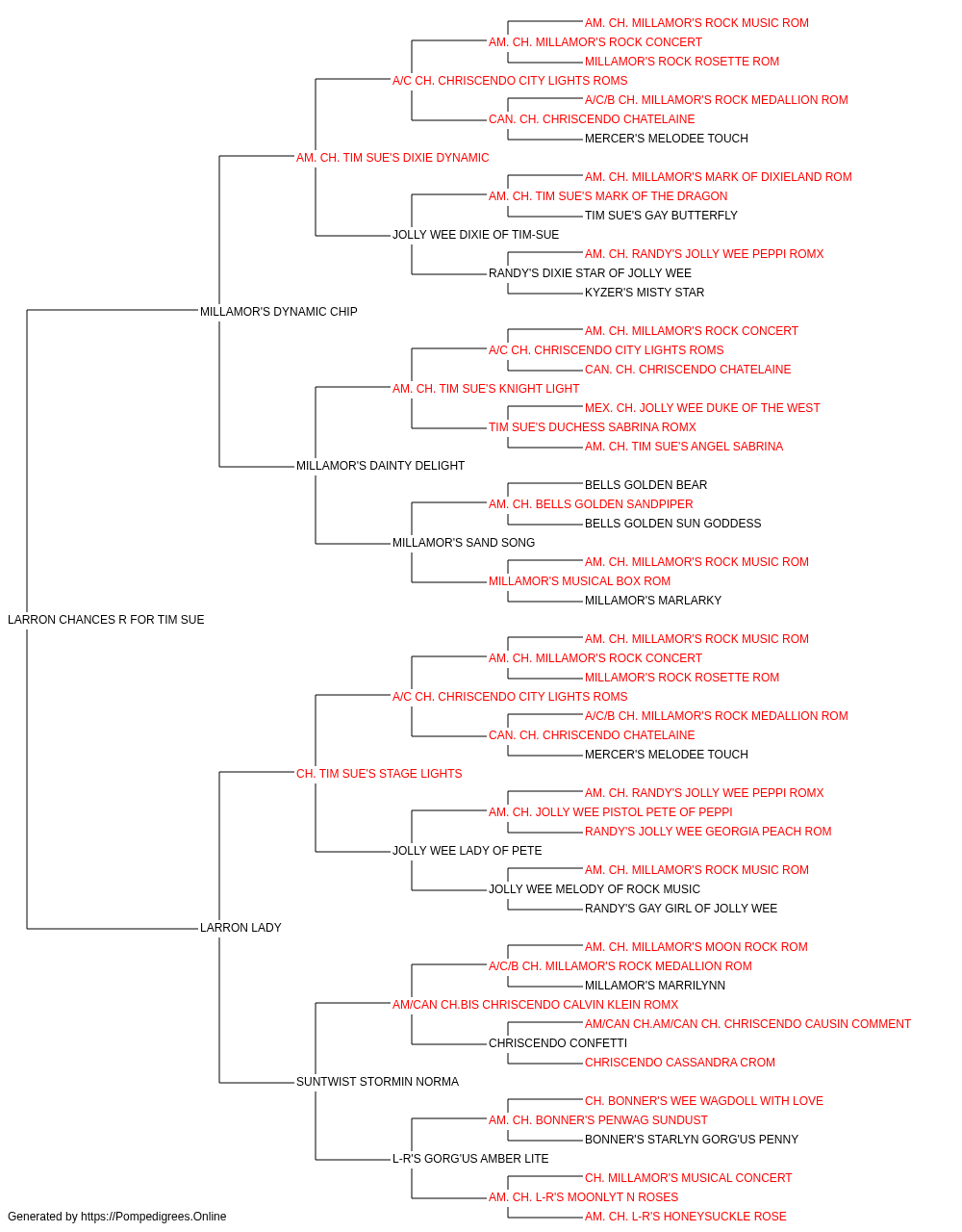 AM. CH. MILLAMOR'S ROCK MUSIC ROM
AM. CH. MILLAMOR'S ROCK CONCERT
MILLAMOR'S ROCK ROSETTE ROM
A/C CH. CHRISCENDO CITY LIGHTS ROMS
A/C/B CH. MILLAMOR'S ROCK MEDALLION ROM
CAN. CH. CHRISCENDO CHATELAINE
MERCER'S MELODEE TOUCH
AM. CH. TIM SUE'S DIXIE DYNAMIC
AM. CH. MILLAMOR'S MARK OF DIXIELAND ROM
AM. CH. TIM SUE'S MARK OF THE DRAGON
TIM SUE'S GAY BUTTERFLY
JOLLY WEE DIXIE OF TIM-SUE
AM. CH. RANDY'S JOLLY WEE PEPPI ROMX
RANDY'S DIXIE STAR OF JOLLY WEE
KYZER'S MISTY STAR
MILLAMOR'S DYNAMIC CHIP
AM. CH. MILLAMOR'S ROCK CONCERT
A/C CH. CHRISCENDO CITY LIGHTS ROMS
CAN. CH. CHRISCENDO CHATELAINE
AM. CH. TIM SUE'S KNIGHT LIGHT
MEX. CH. JOLLY WEE DUKE OF THE WEST
TIM SUE'S DUCHESS SABRINA ROMX
AM. CH. TIM SUE'S ANGEL SABRINA
MILLAMOR'S DAINTY DELIGHT
BELLS GOLDEN BEAR
AM. CH. BELLS GOLDEN SANDPIPER
BELLS GOLDEN SUN GODDESS
MILLAMOR'S SAND SONG
AM. CH. MILLAMOR'S ROCK MUSIC ROM
MILLAMOR'S MUSICAL BOX ROM
MILLAMOR'S MARLARKY
LARRON CHANCES R FOR TIM SUE
AM. CH. MILLAMOR'S ROCK MUSIC ROM
AM. CH. MILLAMOR'S ROCK CONCERT
MILLAMOR'S ROCK ROSETTE ROM
A/C CH. CHRISCENDO CITY LIGHTS ROMS
A/C/B CH. MILLAMOR'S ROCK MEDALLION ROM
CAN. CH. CHRISCENDO CHATELAINE
MERCER'S MELODEE TOUCH
CH. TIM SUE'S STAGE LIGHTS
AM. CH. RANDY'S JOLLY WEE PEPPI ROMX
AM. CH. JOLLY WEE PISTOL PETE OF PEPPI
RANDY'S JOLLY WEE GEORGIA PEACH ROM
JOLLY WEE LADY OF PETE
AM. CH. MILLAMOR'S ROCK MUSIC ROM
JOLLY WEE MELODY OF ROCK MUSIC
RANDY'S GAY GIRL OF JOLLY WEE
LARRON LADY
AM. CH. MILLAMOR'S MOON ROCK ROM
A/C/B CH. MILLAMOR'S ROCK MEDALLION ROM
MILLAMOR'S MARRILYNN
AM/CAN CH.BIS CHRISCENDO CALVIN KLEIN ROMX
AM/CAN CH.AM/CAN CH. CHRISCENDO CAUSIN COMMENT
CHRISCENDO CONFETTI
CHRISCENDO CASSANDRA CROM
SUNTWIST STORMIN NORMA
CH. BONNER'S WEE WAGDOLL WITH LOVE
AM. CH. BONNER'S PENWAG SUNDUST
BONNER'S STARLYN GORG'US PENNY
L-R'S GORG'US AMBER LITE
CH. MILLAMOR'S MUSICAL CONCERT
AM. CH. L-R'S MOONLYT N ROSES
AM. CH. L-R'S HONEYSUCKLE ROSE
Generated by https://Pompedigrees.Online